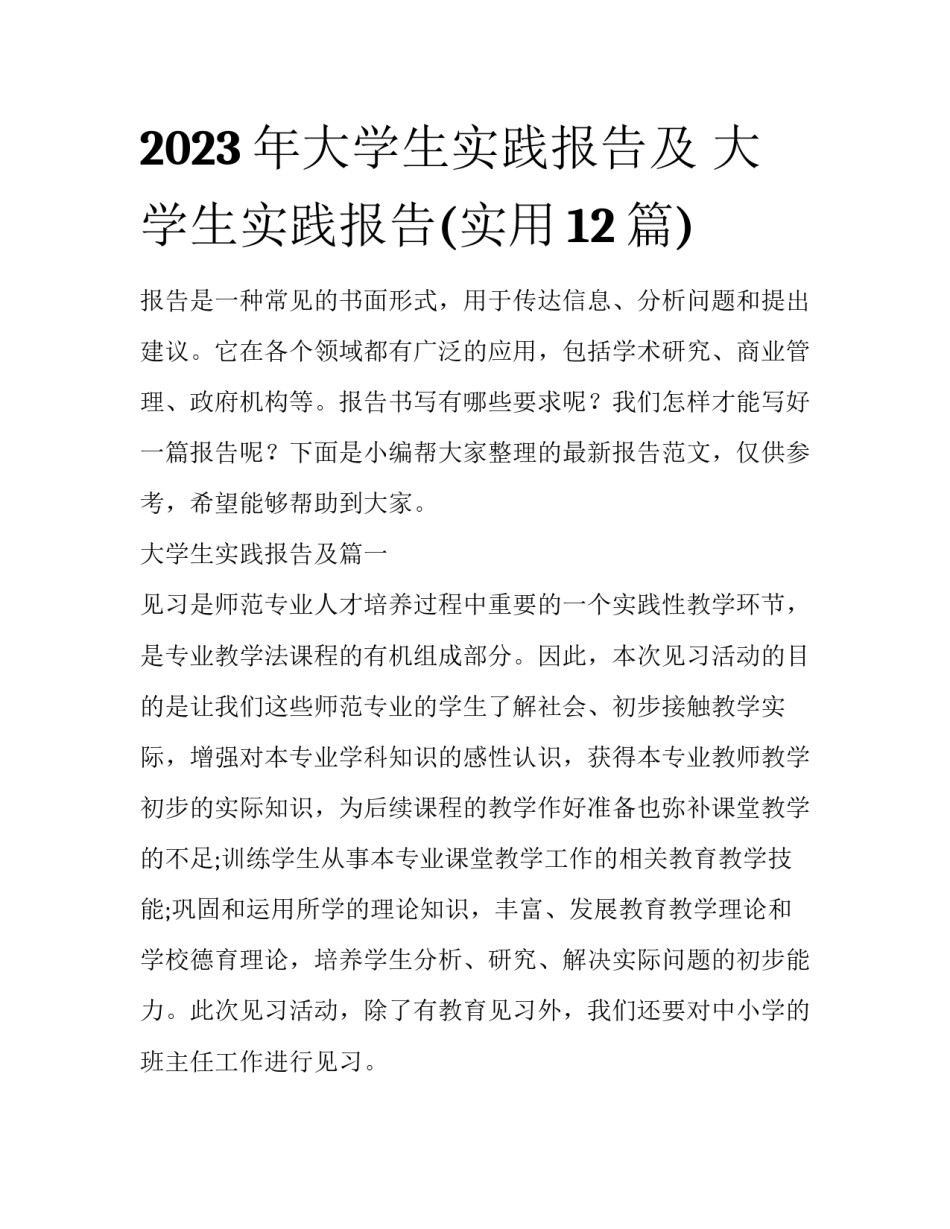 2023年大学生实践报告及 大学生实践报告(实用12篇)

报告是一种常见的书面形式，用于传达信息、分析问题和提出建议。它在各个领域都有广泛的应用，包括学术研究、商业管理、政府机构等。报告书写有哪些要求呢？我们怎样才能写好一篇报告呢？下面是小编帮大家整理的最新报告范文，仅供参考，希望能够帮助到大家。

大学生实践报告及篇一

见习是师范专业人才培养过程中重要的一个实践性教学环节，是专业教学法课程的有机组成部分。因此，本次见习活动的目的是让我们这些师范专业的学生了解社会、初步接触教学实际，增强对本专业学科知识的感性认识，获得本专业教师教学初步的实际知识，为后续课程的教学作好准备也弥补课堂教学的不足;训练学生从事本专业课堂教学工作的相关教育教学技能;巩固和运用所学的理论知识，丰富、发展教育教学理论和学校德育理论，培养学生分析、研究、解决实际问题的初步能力。此次见习活动，除了有教育见习外，我们还要对中小学的班主任工作进行见习。